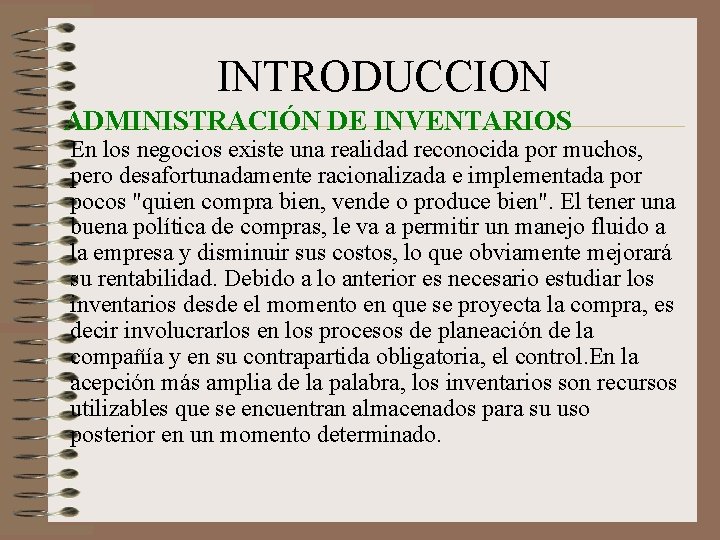 INTRODUCCION

ADMINISTRACIÓN DE INVENTARIOS

En los negocios existe una realidad reconocida por muchos, pero desafortunadamente racionalizada e implementada por pocos "quien compra bien, vende o produce bien". El tener una buena política de compras, le va a permitir un manejo fluido a la empresa y disminuir sus costos, lo que obviamente mejorará su rentabilidad. Debido a lo anterior es necesario estudiar los inventarios desde el momento en que se proyecta la compra, es decir involucrarlos en los procesos de planeación de la compañía y en su contrapartida obligatoria, el control.En la acepción más amplia de la palabra, los inventarios son recursos utilizables que se encuentran almacenados para su uso posterior en un momento determinado.